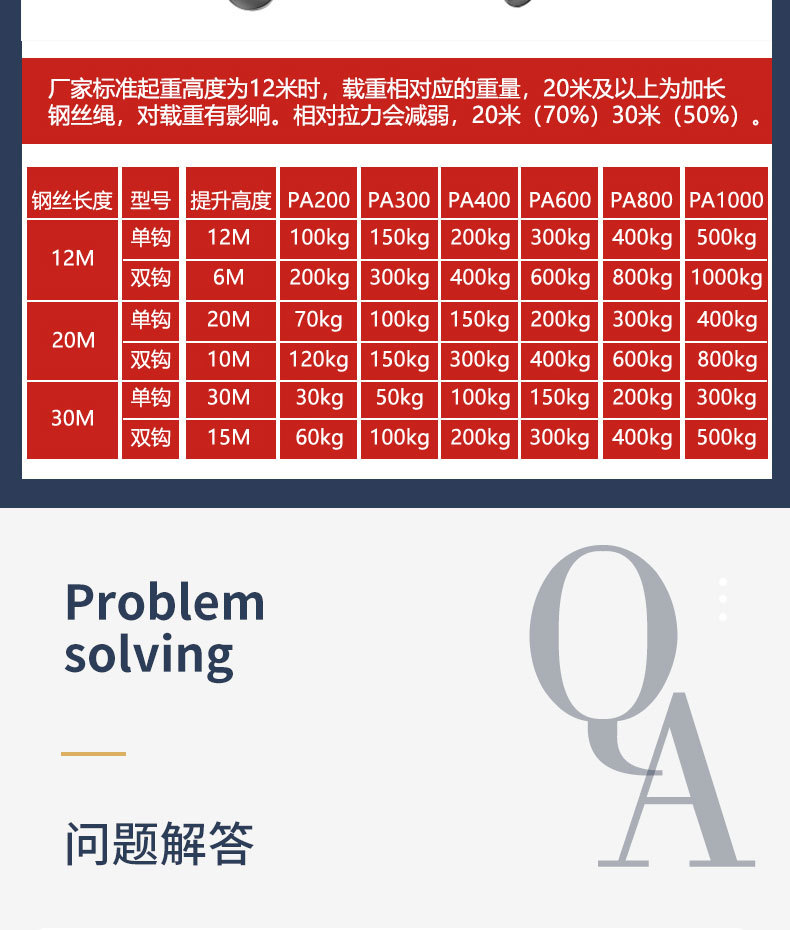 厂家标准起重高度为12米时，载重相对应的重量，20米及以上为加长钢丝绳，对载重有影响。相对拉力会减弱，20米（70%）30米（50%）。

| 钢丝长度 | 型号 | 提升高度 | PA200 | PA300 | PA400 | PA600 | PA800 | PA1000 |
|---|---|---|---|---|---|---|---|---|
| 12M | 单钩 | 12M | 100kg | 150kg | 200kg | 300kg | 400kg | 500kg |
|  | 双钩 | 6M | 200kg | 300kg | 400kg | 600kg | 800kg | 1000kg |
| 20M | 单钩 | 20M | 70kg | 100kg | 150kg | 200kg | 300kg | 400kg |
|  | 双钩 | 10M | 120kg | 150kg | 300kg | 400kg | 600kg | 800kg |
| 30M | 单钩 | 30M | 30kg | 50kg | 100kg | 150kg | 200kg | 300kg |
|  | 双钩 | 15M | 60kg | 100kg | 200kg | 300kg | 400kg | 500kg |

Problem solving

问题解答

QA